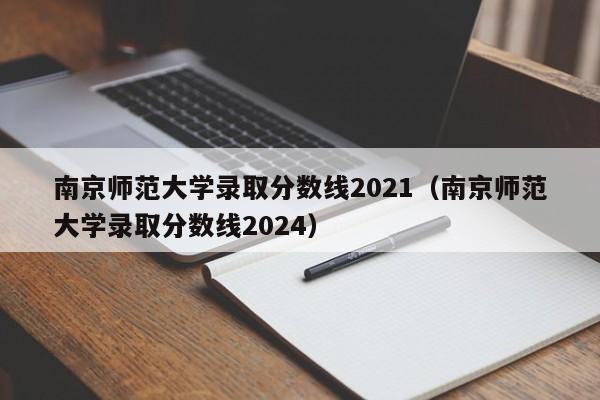 南京师范大学录取分数线2021（南京师范大学录取分数线2024）